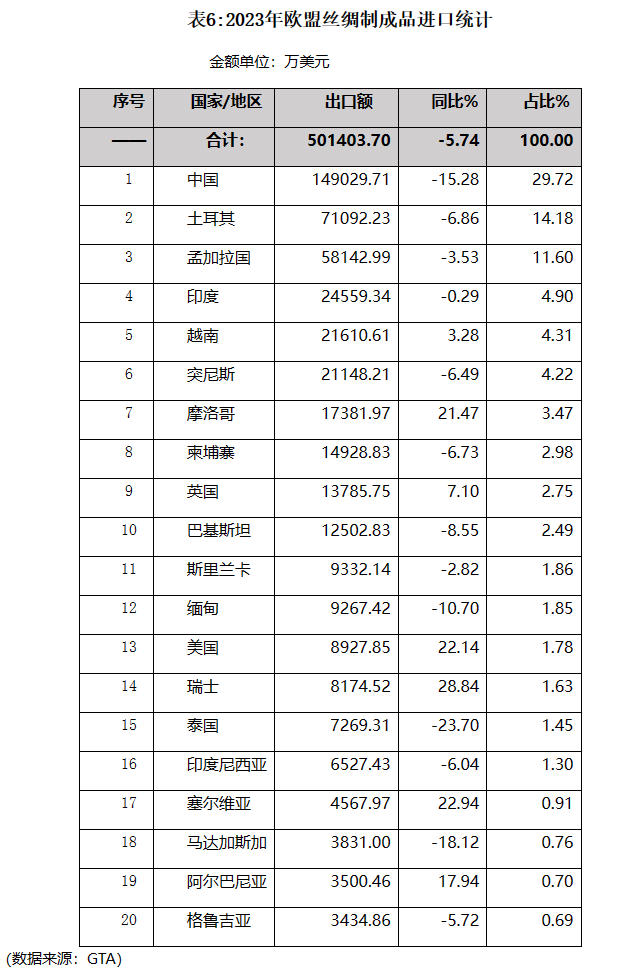 表6：2023年欧盟丝绸制成品进口统计

金额单位：万美元

| 序号 | 国家/地区 | 出口额 | 同比% | 占比% |
|---|---|---|---|---|
| —— | 合计： | 501403.70 | -5.74 | 100.00 |
| 1 | 中国 | 149029.71 | -15.28 | 29.72 |
| 2 | 土耳其 | 71092.23 | -6.86 | 14.18 |
| 3 | 孟加拉国 | 58142.99 | -3.53 | 11.60 |
| 4 | 印度 | 24559.34 | -0.29 | 4.90 |
| 5 | 越南 | 21610.61 | 3.28 | 4.31 |
| 6 | 突尼斯 | 21148.21 | -6.49 | 4.22 |
| 7 | 摩洛哥 | 17381.97 | 21.47 | 3.47 |
| 8 | 柬埔寨 | 14928.83 | -6.73 | 2.98 |
| 9 | 英国 | 13785.75 | 7.10 | 2.75 |
| 10 | 巴基斯坦 | 12502.83 | -8.55 | 2.49 |
| 11 | 斯里兰卡 | 9332.14 | -2.82 | 1.86 |
| 12 | 缅甸 | 9267.42 | -10.70 | 1.85 |
| 13 | 美国 | 8927.85 | 22.14 | 1.78 |
| 14 | 瑞士 | 8174.52 | 28.84 | 1.63 |
| 15 | 泰国 | 7269.31 | -23.70 | 1.45 |
| 16 | 印度尼西亚 | 6527.43 | -6.04 | 1.30 |
| 17 | 塞尔维亚 | 4567.97 | 22.94 | 0.91 |
| 18 | 马达加斯加 | 3831.00 | -18.12 | 0.76 |
| 19 | 阿尔巴尼亚 | 3500.46 | 17.94 | 0.70 |
| 20 | 格鲁吉亚 | 3434.86 | -5.72 | 0.69 |

(数据来源：GTA)